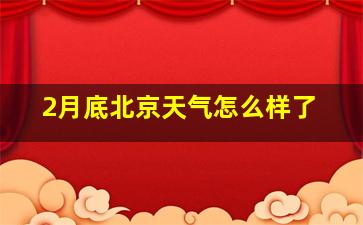 2月底北京天气怎么样了